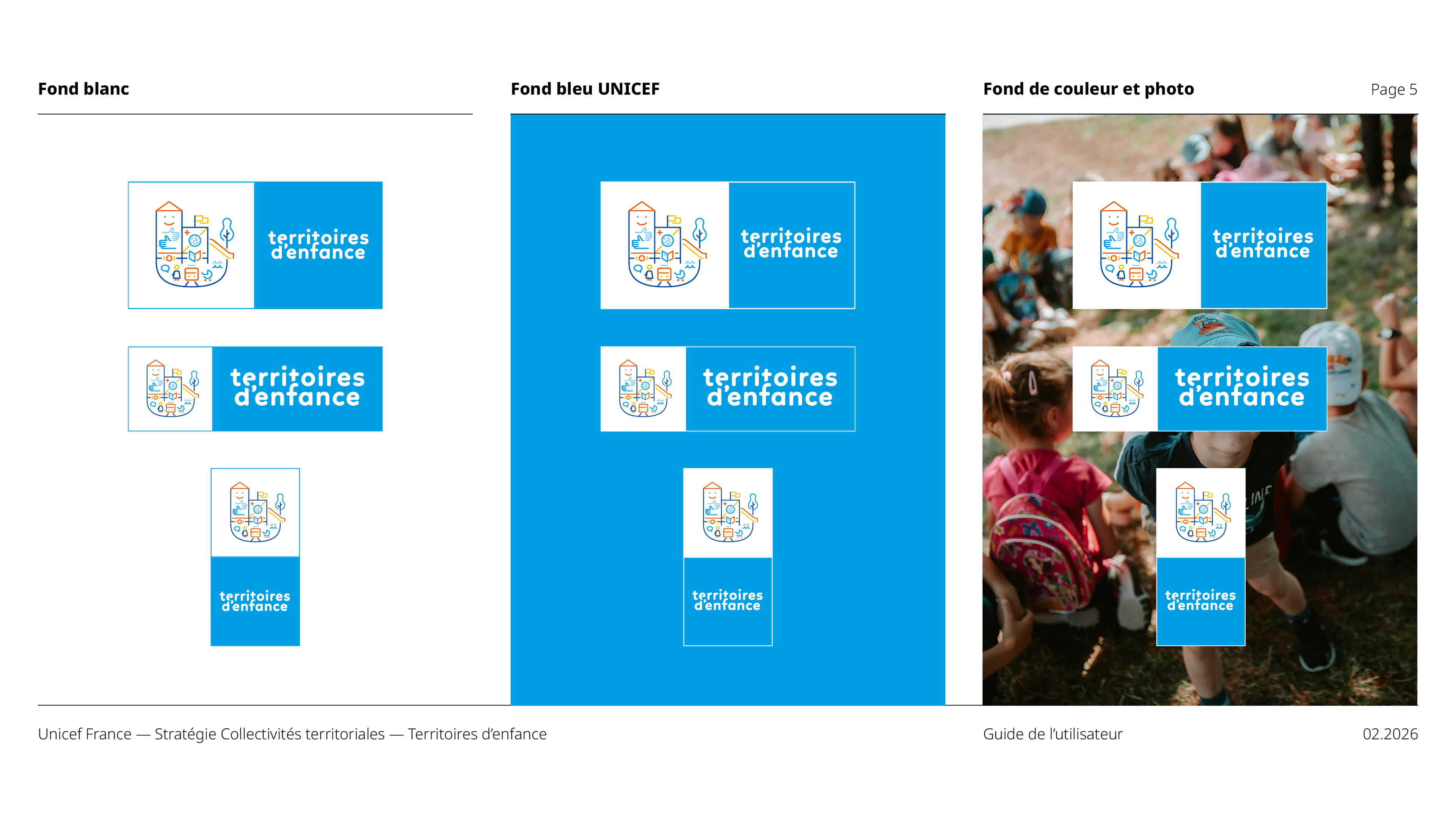 Fond blanc

territoires d'enfance

territoires d'enfance

territoires d'enfance

Fond bleu UNICEF

territoires d'enfance

territoires d'enfance

territoires d'enfance

Fond de couleur et photo

Page 5

territoires d'enfance

territoires d'enfance

territoires d'enfance

Unicef France — Stratégie Collectivités territoriales — Territoires d'enfance

Guide de l'utilisateur

02.2026